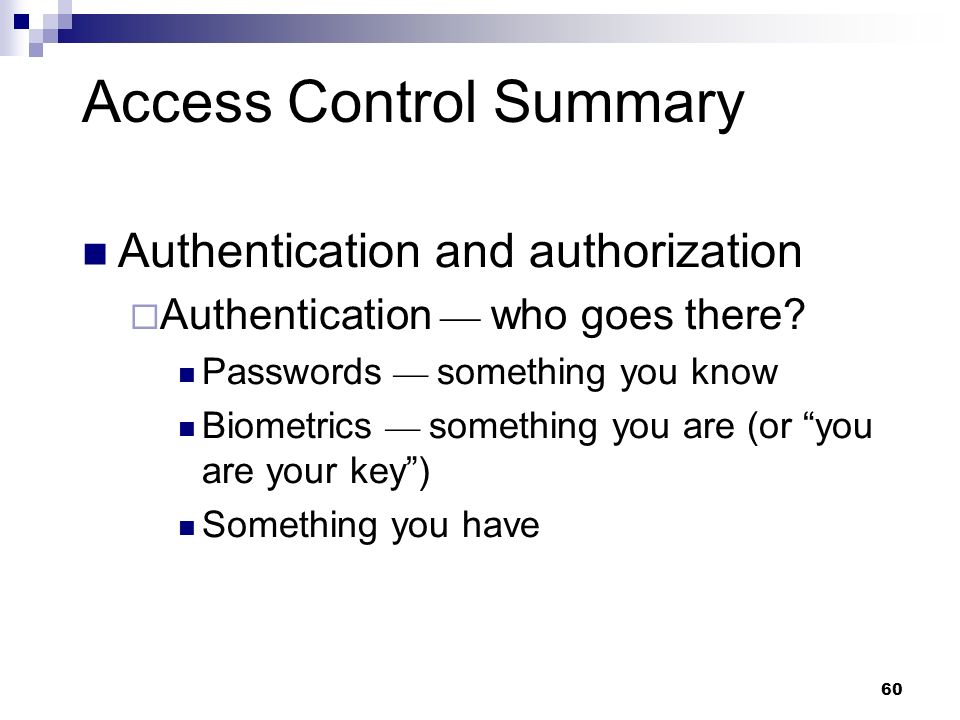 Access Control Summary

Authentication and authorization

Authentication — who goes there?

Passwords — something you know

Biometrics — something you are (or “you are your key”)

Something you have

60